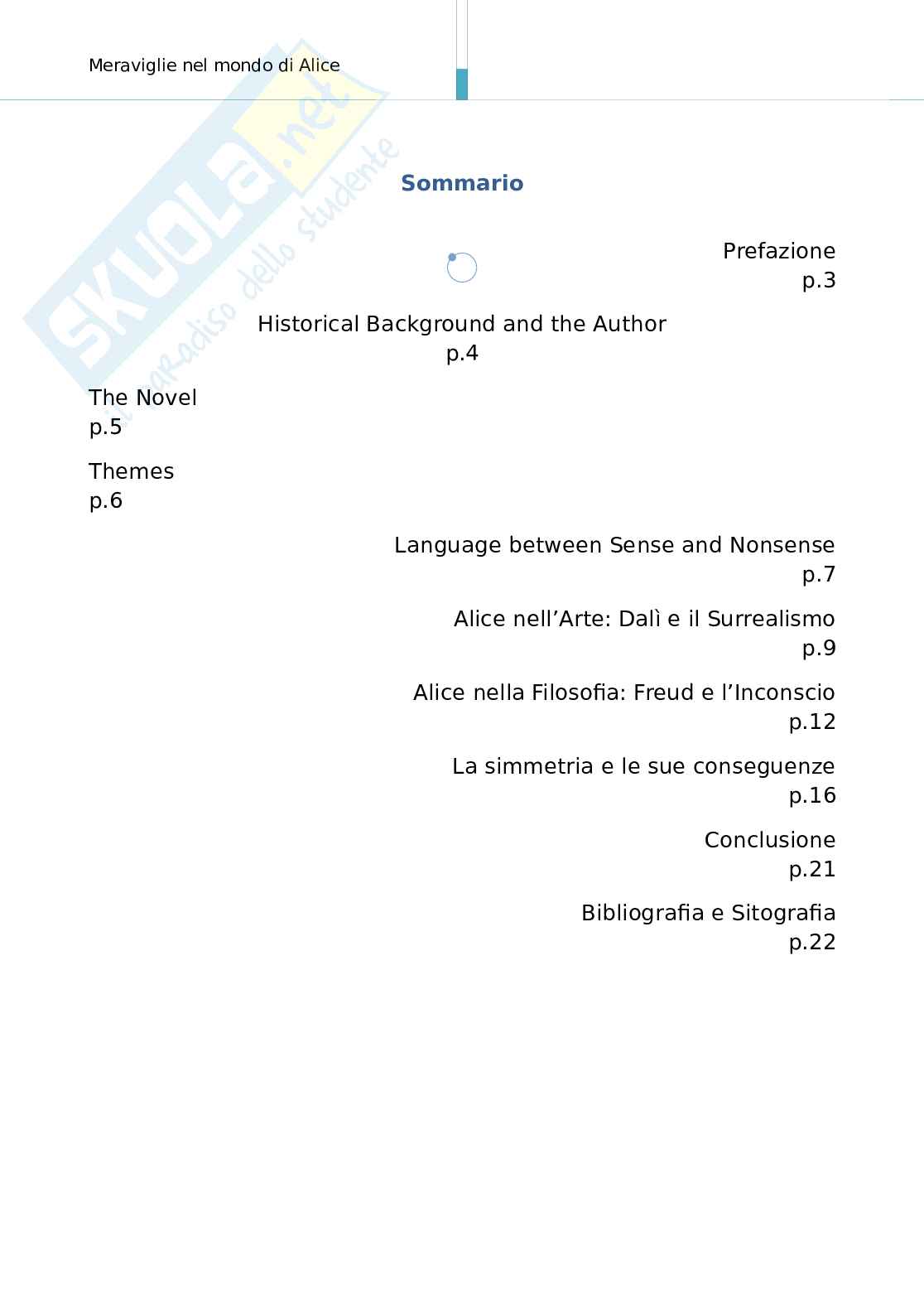 Meraviglie nel mondo di Alice

Sommario

Prefazione
p.3

Historical Background and the Author
p.4

The Novel
p.5

Themes
p.6

Language between Sense and Nonsense
p.7

Alice nell'Arte: Dalì e il Surrealismo
p.9

Alice nella Filosofia: Freud e l'Inconscio
p.12

La simmetria e le sue conseguenze
p.16

Conclusione
p.21

Bibliografia e Sitografia
p.22

SKUOLA.net
il paradiso dello studente